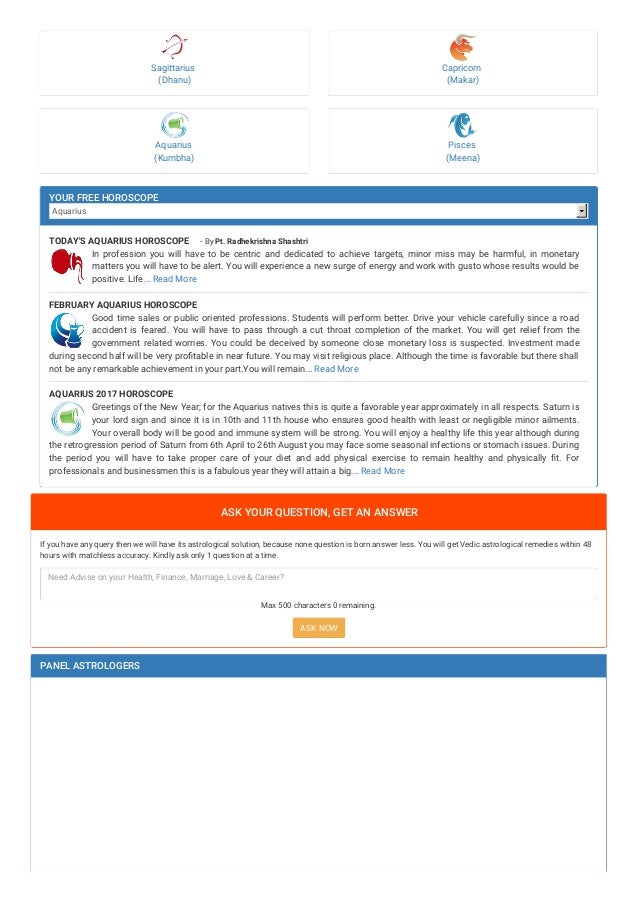 Sagittarius
(Dhanu)

Capricorn
(Makar)

Aquarius
(Kumbha)

Pisces
(Meena)

YOUR FREE HOROSCOPE

Aquarius

TODAY'S AQUARIUS HOROSCOPE - By Pt. Radhekrishna Shashtri

In profession you will have to be centric and dedicated to achieve targets, minor miss may be harmful, in monetary matters you will have to be alert. You will experience a new surge of energy and work with gusto whose results would be positive. Life... Read More

FEBRUARY AQUARIUS HOROSCOPE

Good time sales or public oriented professions. Students will perform better. Drive your vehicle carefully since a road accident is feared. You will have to pass through a cut throat completion of the market. You will get relief from the government related worries. You could be deceived by someone close monetary loss is suspected. Investment made during second half will be very profitable in near future. You may visit religious place. Although the time is favorable but there shall not be any remarkable achievement in your part.You will remain... Read More

AQUARIUS 2017 HOROSCOPE

Greetings of the New Year; for the Aquarius natives this is quite a favorable year approximately in all respects. Saturn is your lord sign and since it is in 10th and 11th house who ensures good health with least or negligible minor ailments. Your overall body will be good and immune system will be strong. You will enjoy a healthy life this year although during the retrogression period of Saturn from 6th April to 26th August you may face some seasonal infections or stomach issues. During the period you will have to take proper care of your diet and add physical exercise to remain healthy and physically fit. For professionals and businessmen this is a fabulous year they will attain a big... Read More

ASK YOUR QUESTION, GET AN ANSWER

If you have any query then we will have its astrological solution, because none question is born answer less. You will get Vedic astrological remedies within 48 hours with matchless accuracy. Kindly ask only 1 question at a time.

Need Advise on your Health, Finance, Marriage, Love & Career?

Max 500 characters 0 remaining.

ASK NOW

PANEL ASTROLOGERS